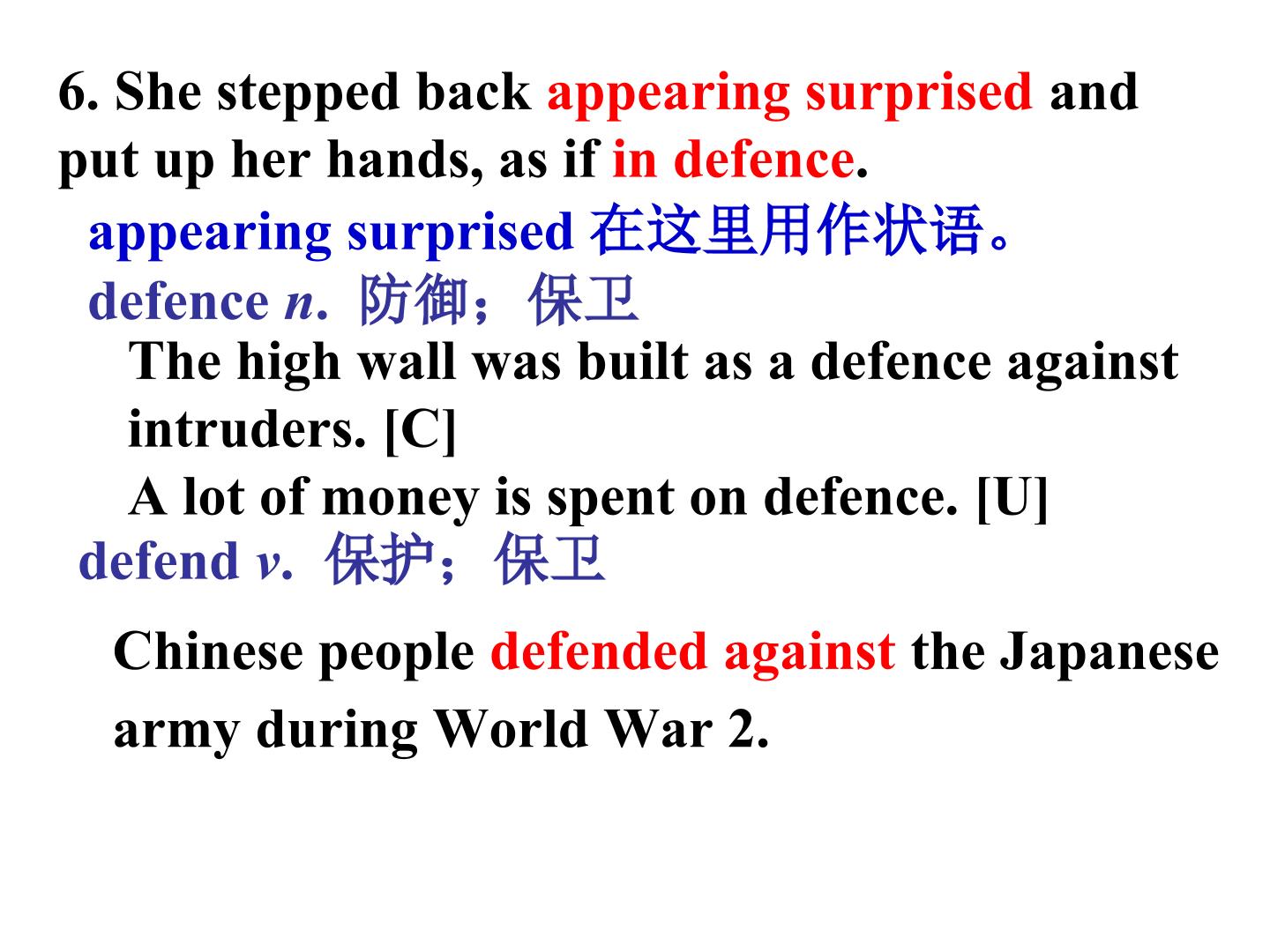 6. She stepped back appearing surprised and put up her hands, as if in defence.

appearing surprised 在这里用作状语。

defence n. 防御；保卫

The high wall was built as a defence against intruders. [C]

A lot of money is spent on defence. [U]

defend v. 保护；保卫

Chinese people defended against the Japanese army during World War 2.